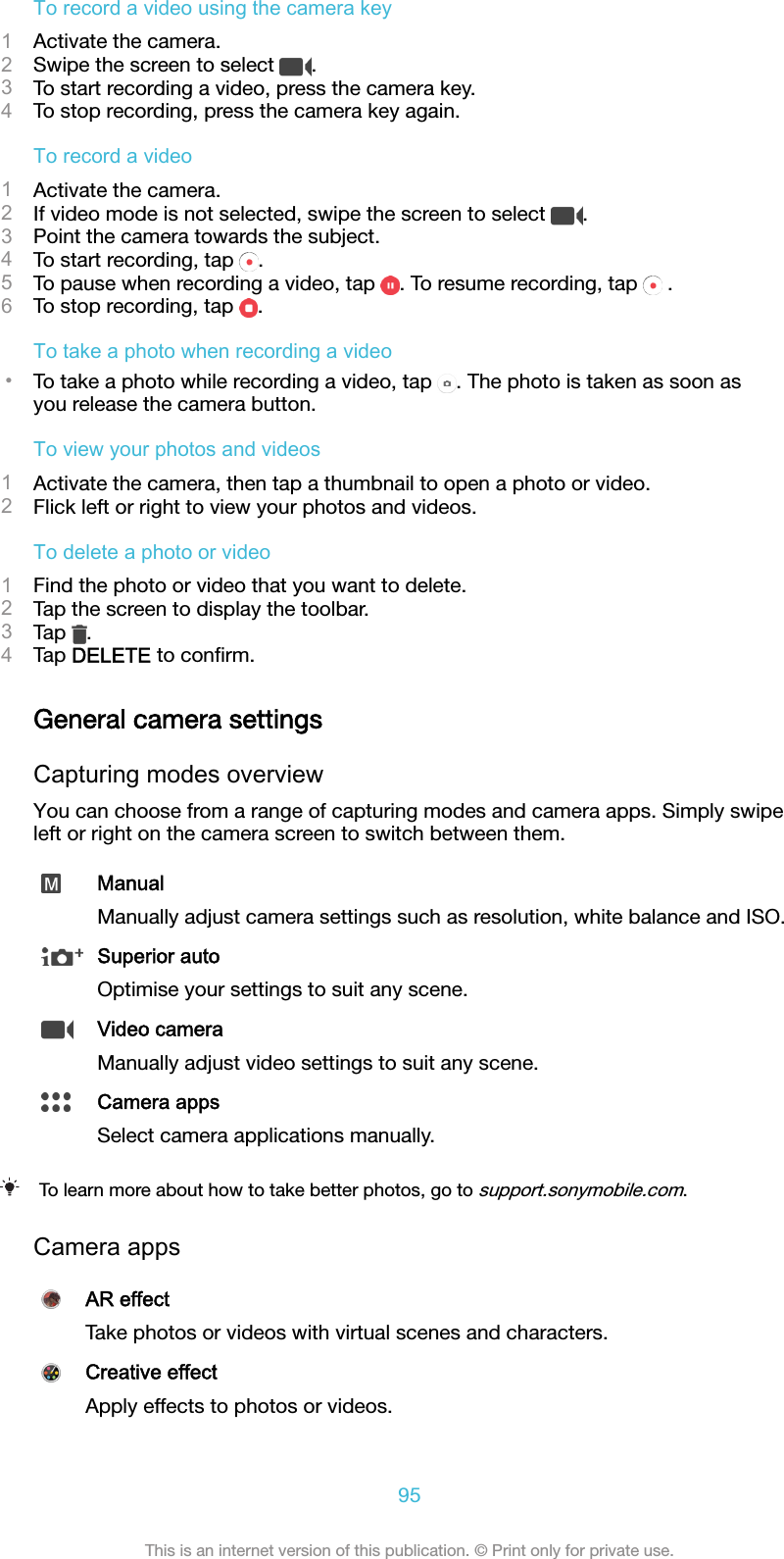 To record a video using the camera key

1 Activate the camera.
2 Swipe the screen to select .
3 To start recording a video, press the camera key.
4 To stop recording, press the camera key again.

To record a video

1 Activate the camera.
2 If video mode is not selected, swipe the screen to select .
3 Point the camera towards the subject.
4 To start recording, tap .
5 To pause when recording a video, tap . To resume recording, tap .
6 To stop recording, tap .

To take a photo when recording a video

• To take a photo while recording a video, tap . The photo is taken as soon as you release the camera button.

To view your photos and videos

1 Activate the camera, then tap a thumbnail to open a photo or video.
2 Flick left or right to view your photos and videos.

To delete a photo or video

1 Find the photo or video that you want to delete.
2 Tap the screen to display the toolbar.
3 Tap .
4 Tap DELETE to confirm.

General camera settings

Capturing modes overview

You can choose from a range of capturing modes and camera apps. Simply swipe left or right on the camera screen to switch between them.

M Manual
Manually adjust camera settings such as resolution, white balance and ISO.

Superior auto
Optimise your settings to suit any scene.

Video camera
Manually adjust video settings to suit any scene.

Camera apps
Select camera applications manually.

To learn more about how to take better photos, go to support.sonymobile.com.

Camera apps

AR effect
Take photos or videos with virtual scenes and characters.

Creative effect
Apply effects to photos or videos.

95

This is an internet version of this publication. © Print only for private use.